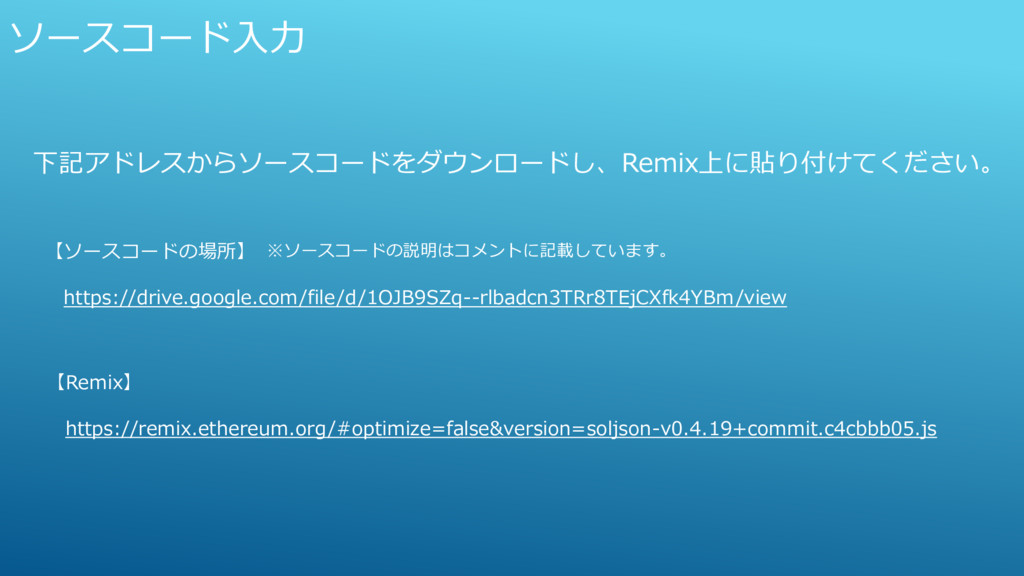 ソースコード入力

下記アドレスからソースコードをダウンロードし、Remix上に貼り付けてください。

【ソースコードの場所】 ※ソースコードの説明はコメントに記載しています。

https://drive.google.com/file/d/1OJB9SZq--rlbadcn3TRr8TEjCXfk4YBm/view

【Remix】

https://remix.ethereum.org/#optimize=false&version=soljson-v0.4.19+commit.c4cbbb05.js